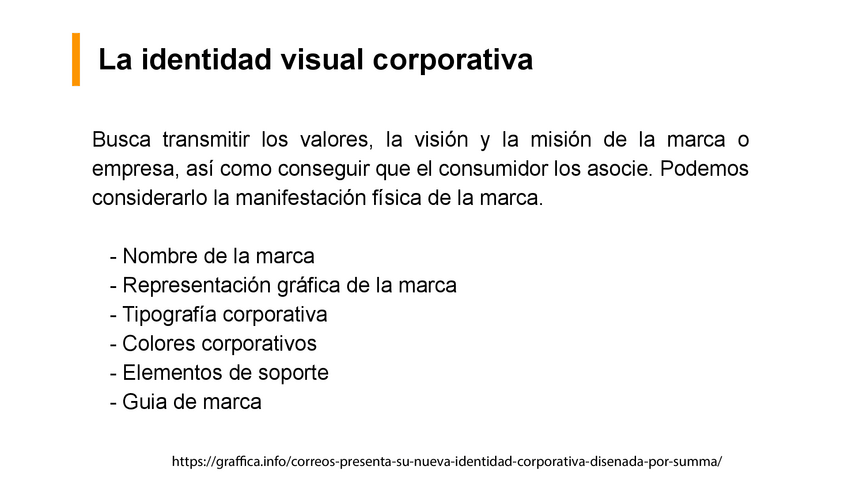 La identidad visual corporativa

Busca transmitir los valores, la visión y la misión de la marca o empresa, así como conseguir que el consumidor los asocie. Podemos considerarlo la manifestación física de la marca.

- Nombre de la marca
- Representación gráfica de la marca
- Tipografía corporativa
- Colores corporativos
- Elementos de soporte
- Guia de marca

https://graffica.info/correos-presenta-su-nueva-identidad-corporativa-disenada-por-summa/